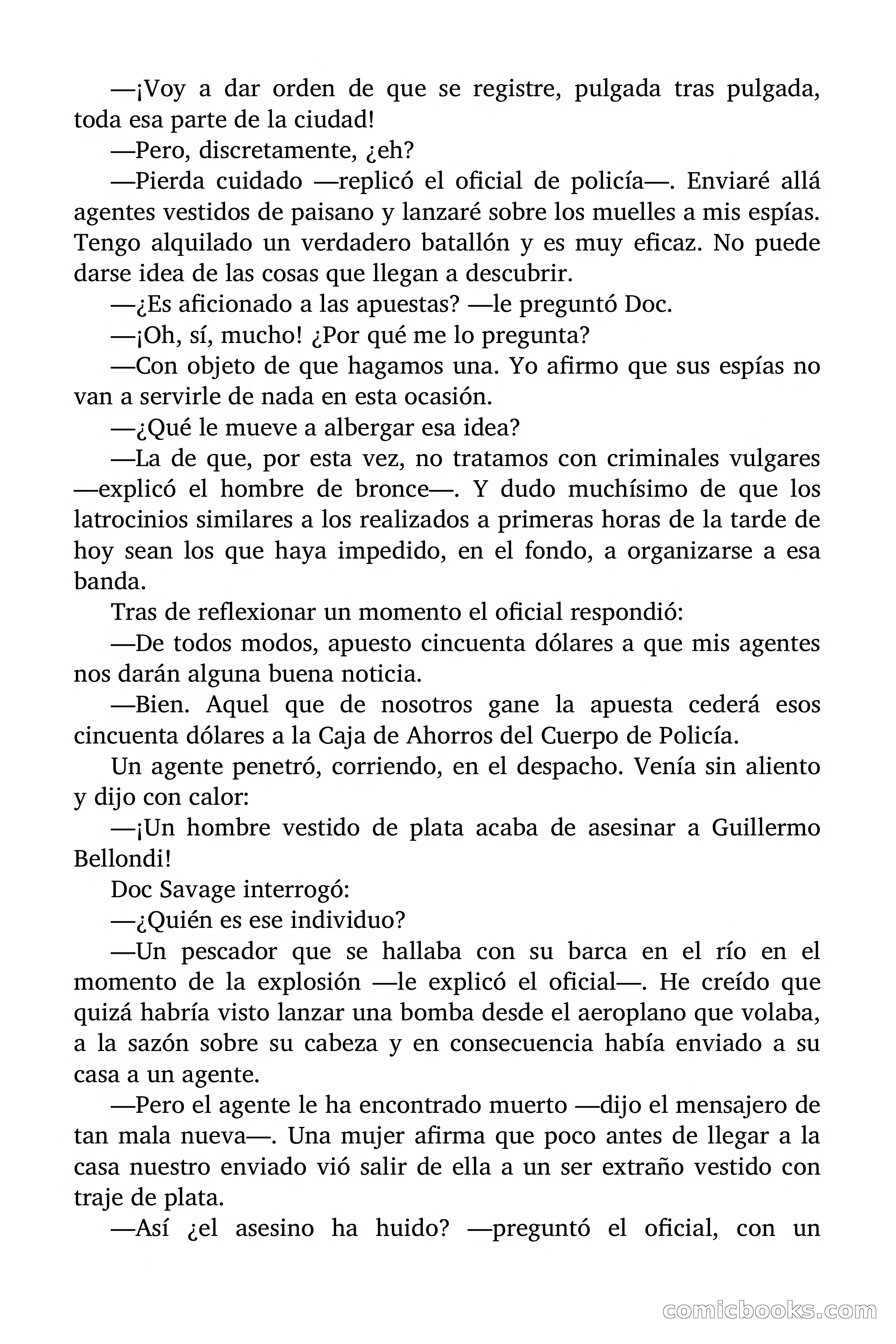 —¡Voy a dar orden de que se registre, pulgada tras pulgada, toda esa parte de la ciudad!

—Pero, discretamente, ¿eh?

—Pierda cuidado —replicó el oficial de policía—. Enviaré allá agentes vestidos de paisano y lanzaré sobre los muelles a mis espías. Tengo alquilado un verdadero batallón y es muy eficaz. No puede darse idea de las cosas que llegan a descubrir.

—¿Es aficionado a las apuestas? —le preguntó Doc.

—¡Oh, sí, mucho! ¿Por qué me lo pregunta?

—Con objeto de que hagamos una. Yo afirmo que sus espías no van a servirle de nada en esta ocasión.

—¿Qué le mueve a albergar esa idea?

—La de que, por esta vez, no tratamos con criminales vulgares —explicó el hombre de bronce—. Y dudo muchísimo de que los latrocinios similares a los realizados a primeras horas de la tarde de hoy sean los que haya impedido, en el fondo, a organizarse a esa banda.

Tras de reflexionar un momento el oficial respondió:

—De todos modos, apuesto cincuenta dólares a que mis agentes nos darán alguna buena noticia.

—Bien. Aquel que de nosotros gane la apuesta cederá esos cincuenta dólares a la Caja de Ahorros del Cuerpo de Policía.

Un agente penetró, corriendo, en el despacho. Venía sin aliento y dijo con calor:

—¡Un hombre vestido de plata acaba de asesinar a Guillermo Bellondi!

Doc Savage interrogó:

—¿Quién es ese individuo?

—Un pescador que se hallaba con su barca en el río en el momento de la explosión —le explicó el oficial—. He creído que quizá habría visto lanzar una bomba desde el aeroplano que volaba, a la sazón sobre su cabeza y en consecuencia había enviado a su casa a un agente.

—Pero el agente le ha encontrado muerto —dijo el mensajero de tan mala nueva—. Una mujer afirma que poco antes de llegar a la casa nuestro enviado vió salir de ella a un ser extraño vestido con traje de plata.

—Así ¿el asesino ha huido? —preguntó el oficial, con un

comicbooks.com